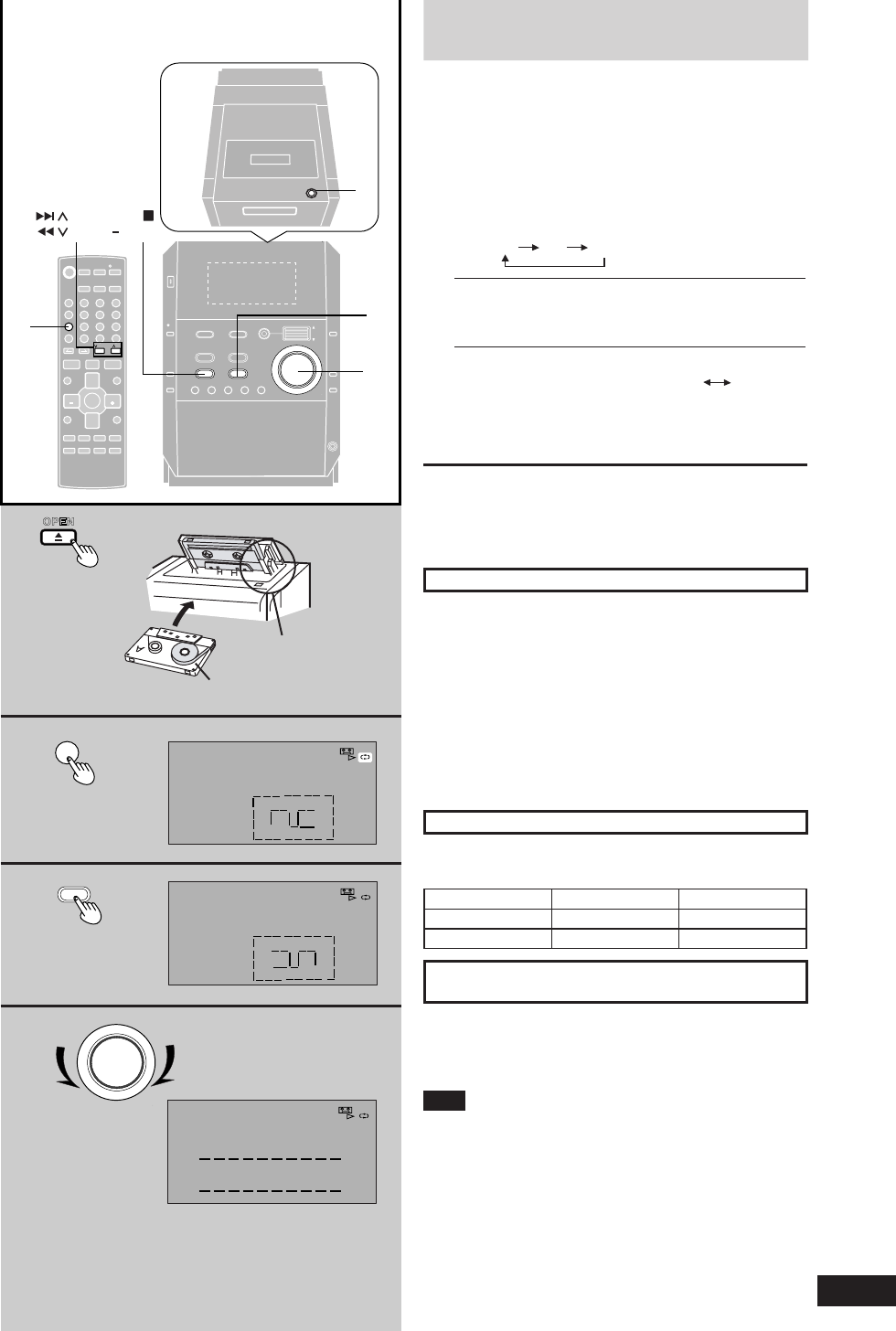 OPEN